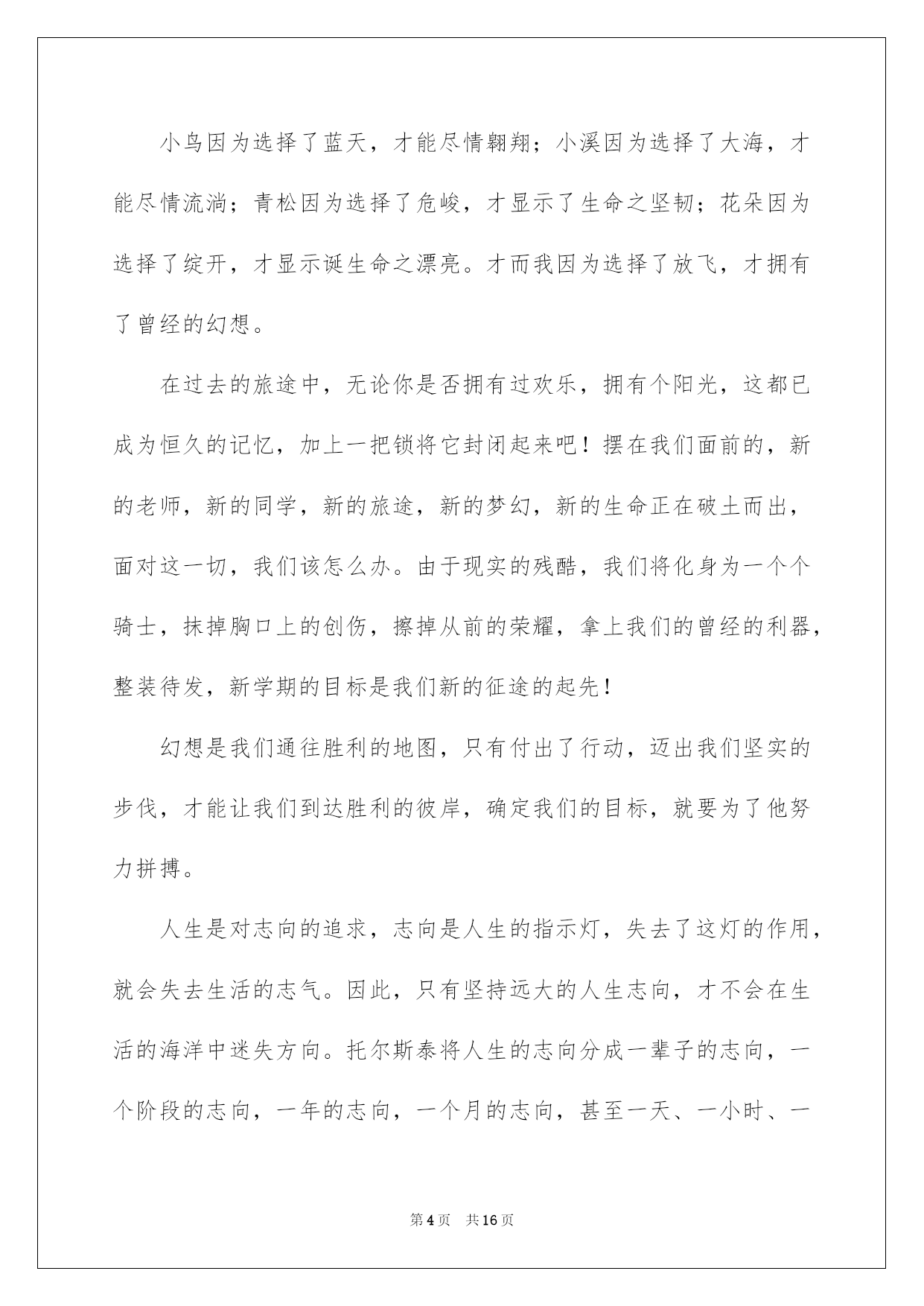 小鸟因为选择了蓝天，才能尽情翱翔；小溪因为选择了大海，才能尽情流淌；青松因为选择了危峻，才显示了生命之坚韧；花朵因为选择了绽开，才显示诞生命之漂亮。才而我因为选择了放飞，才拥有了曾经的幻想。

在过去的旅途中，无论你是否拥有过欢乐，拥有个阳光，这都已成为恒久的记忆，加上一把锁将它封闭起来吧！摆在我们面前的，新的老师，新的同学，新的旅途，新的梦幻，新的生命正在破土而出，面对这一切，我们该怎么办。由于现实的残酷，我们将化身为一个个骑士，抹掉胸口上的创伤，擦掉从前的荣耀，拿上我们的曾经的利器，整装待发，新学期的目标是我们新的征途的起先！

幻想是我们通往胜利的地图，只有付出了行动，迈出我们坚实的步伐，才能让我们到达胜利的彼岸，确定我们的目标，就要为了他努力拼搏。

人生是对志向的追求，志向是人生的指示灯，失去了这灯的作用，就会失去生活的志气。因此，只有坚持远大的人生志向，才不会在生活的海洋中迷失方向。托尔斯泰将人生的志向分成一辈子的志向，一个阶段的志向，一年的志向，一个月的志向，甚至一天、一小时、一

第4页 共16页